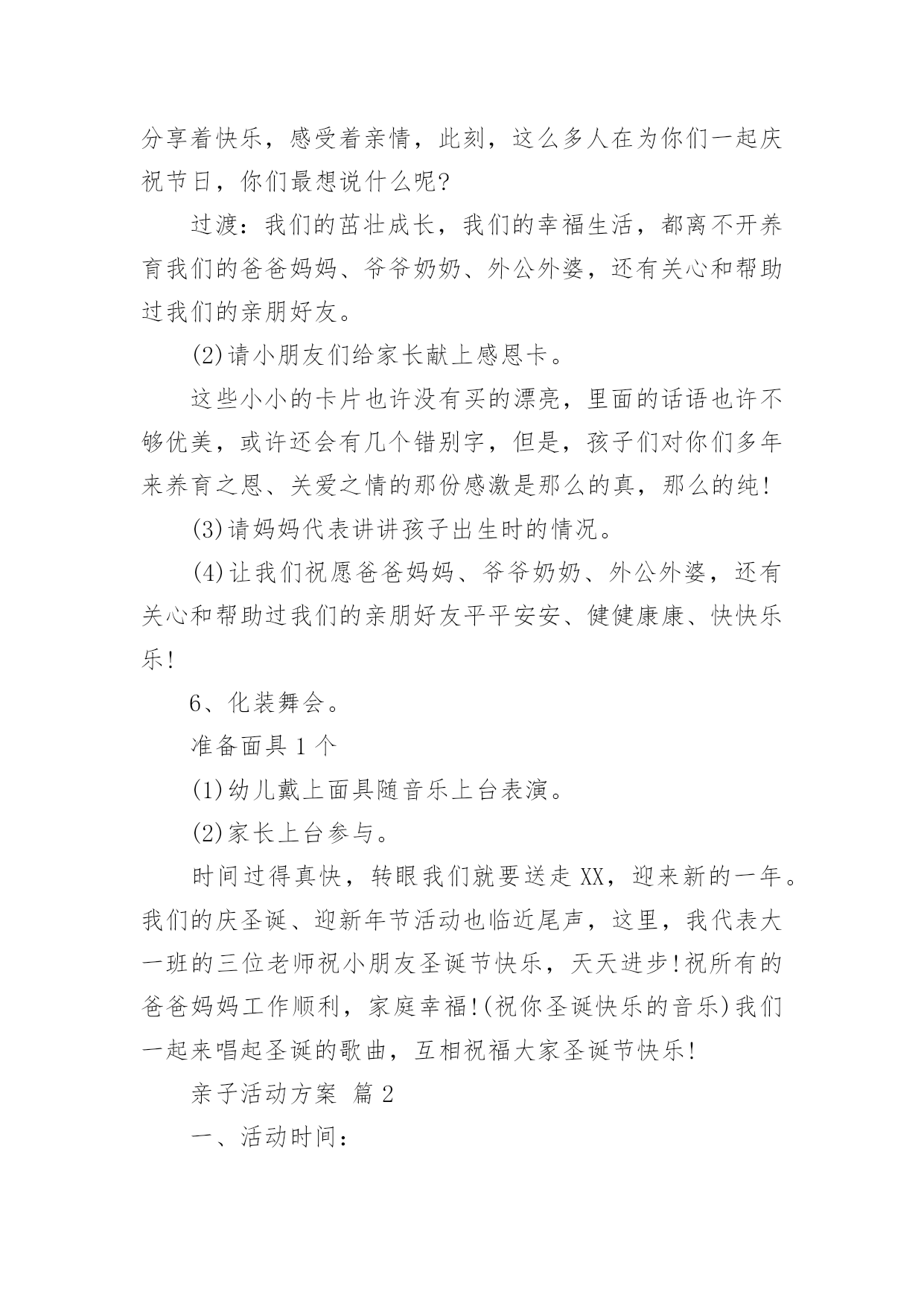 分享着快乐，感受着亲情，此刻，这么多人在为你们一起庆祝节日，你们最想说什么呢?

过渡：我们的茁壮成长，我们的幸福生活，都离不开养育我们的爸爸妈妈、爷爷奶奶、外公外婆，还有关心和帮助过我们的亲朋好友。

(2)请小朋友们给家长献上感恩卡。

这些小小的卡片也许没有买的漂亮，里面的话语也许不够优美，或许还会有几个错别字，但是，孩子们对你们多年来养育之恩、关爱之情的那份感激是那么的真，那么的纯!

(3)请妈妈代表讲讲孩子出生时的情况。

(4)让我们祝愿爸爸妈妈、爷爷奶奶、外公外婆，还有关心和帮助过我们的亲朋好友平平安安、健健康康、快快乐乐!

6、化装舞会。

准备面具1个

(1)幼儿戴上面具随音乐上台表演。

(2)家长上台参与。

时间过得真快，转眼我们就要送走XX，迎来新的一年。我们的庆圣诞、迎新年节活动也临近尾声，这里，我代表大一班的三位老师祝小朋友圣诞节快乐，天天进步!祝所有的爸爸妈妈工作顺利，家庭幸福!(祝你圣诞快乐的音乐)我们一起来唱起圣诞的歌曲，互相祝福大家圣诞节快乐!

亲子活动方案 篇2

一、活动时间：